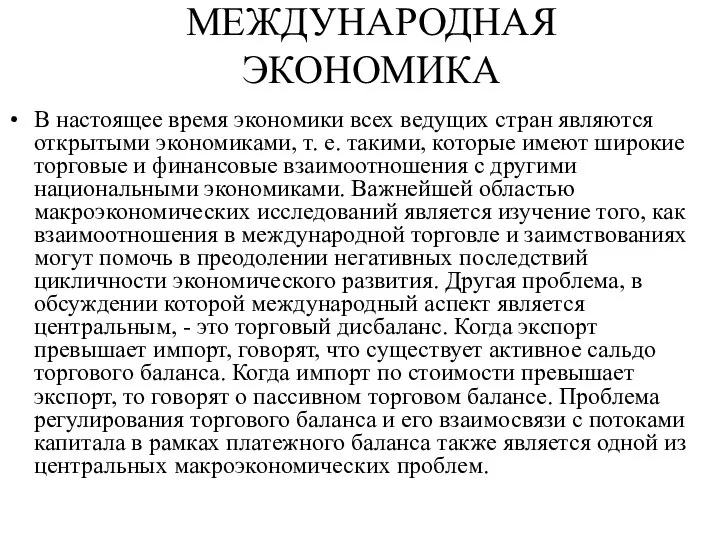 МЕЖДУНАРОДНАЯ ЭКОНОМИКА

• В настоящее время экономики всех ведущих стран являются открытыми экономиками, т. е. такими, которые имеют широкие торговые и финансовые взаимоотношения с другими национальными экономиками. Важнейшей областью макроэкономических исследований является изучение того, как взаимоотношения в международной торговле и заимствованиях могут помочь в преодолении негативных последствий цикличности экономического развития. Другая проблема, в обсуждении которой международный аспект является центральным, - это торговый дисбаланс. Когда экспорт превышает импорт, говорят, что существует активное сальдо торгового баланса. Когда импорт по стоимости превышает экспорт, то говорят о пассивном торговом балансе. Проблема регулирования торгового баланса и его взаимосвязи с потоками капитала в рамках платежного баланса также является одной из центральных макроэкономических проблем.